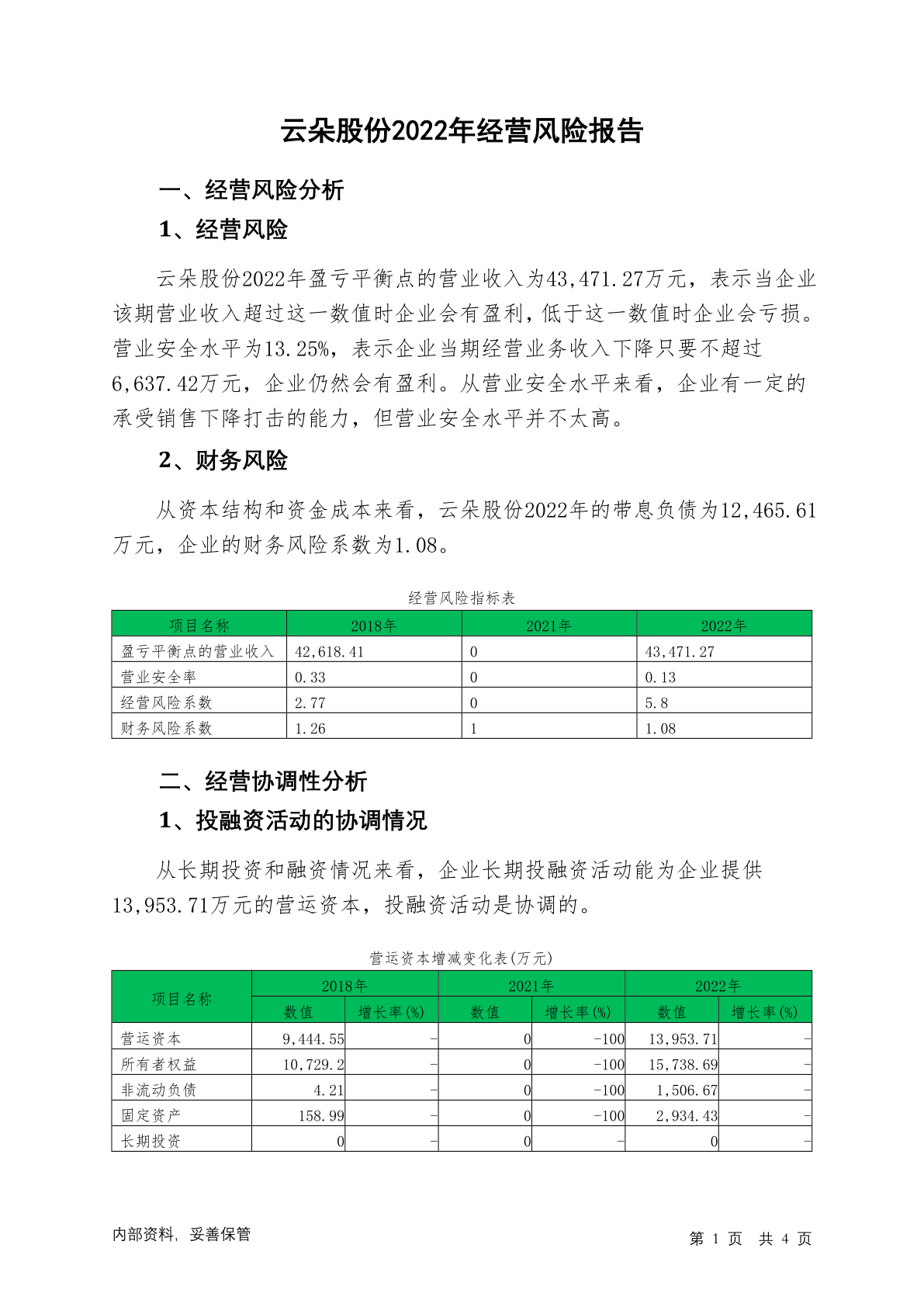 云朵股份2022年经营风险报告

一、经营风险分析

1、经营风险

云朵股份2022年盈亏平衡点的营业收入为43,471.27万元，表示当企业该期营业收入超过这一数值时企业会有盈利，低于这一数值时企业会亏损。营业安全水平为13.25%，表示企业当期经营业务收入下降只要不超过6,637.42万元，企业仍然会有盈利。从营业安全水平来看，企业有一定的承受销售下降打击的能力，但营业安全水平并不太高。

2、财务风险

从资本结构和资金成本来看，云朵股份2022年的带息负债为12,465.61万元，企业的财务风险系数为1.08。

经营风险指标表

| 项目名称 | 2018年 | 2021年 | 2022年 |
|---|---|---|---|
| 盈亏平衡点的营业收入 | 42,618.41 | 0 | 43,471.27 |
| 营业安全率 | 0.33 | 0 | 0.13 |
| 经营风险系数 | 2.77 | 0 | 5.8 |
| 财务风险系数 | 1.26 | 1 | 1.08 |

二、经营协调性分析

1、投融资活动的协调情况

从长期投资和融资情况来看，企业长期投融资活动能为企业提供13,953.71万元的营运资本，投融资活动是协调的。

营运资本增减变化表(万元)

| 项目名称 | 2018年 数值 | 2018年 增长率(%) | 2021年 数值 | 2021年 增长率(%) | 2022年 数值 | 2022年 增长率(%) |
|---|---|---|---|---|---|---|
| 营运资本 | 9,444.55 | - | 0 | -100 | 13,953.71 | - |
| 所有者权益 | 10,729.2 | - | 0 | -100 | 15,738.69 | - |
| 非流动负债 | 4.21 | - | 0 | -100 | 1,506.67 | - |
| 固定资产 | 158.99 | - | 0 | -100 | 2,934.43 | - |
| 长期投资 | 0 | - | 0 | - | 0 | - |

内部资料，妥善保管

第 1 页 共 4 页